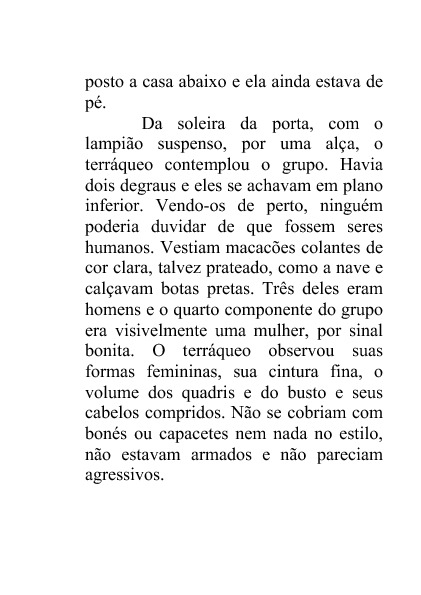 posto a casa abaixo e ela ainda estava de pé.

Da soleira da porta, com o lampião suspenso, por uma alça, o terráqueo contemplou o grupo. Havia dois degraus e eles se achavam em plano inferior. Vendo-os de perto, ninguém poderia duvidar de que fossem seres humanos. Vestiam macacões colantes de cor clara, talvez prateado, como a nave e calçavam botas pretas. Três deles eram homens e o quarto componente do grupo era visivelmente uma mulher, por sinal bonita. O terráqueo observou suas formas femininas, sua cintura fina, o volume dos quadris e do busto e seus cabelos compridos. Não se cobriam com bonés ou capacetes nem nada no estilo, não estavam armados e não pareciam agressivos.